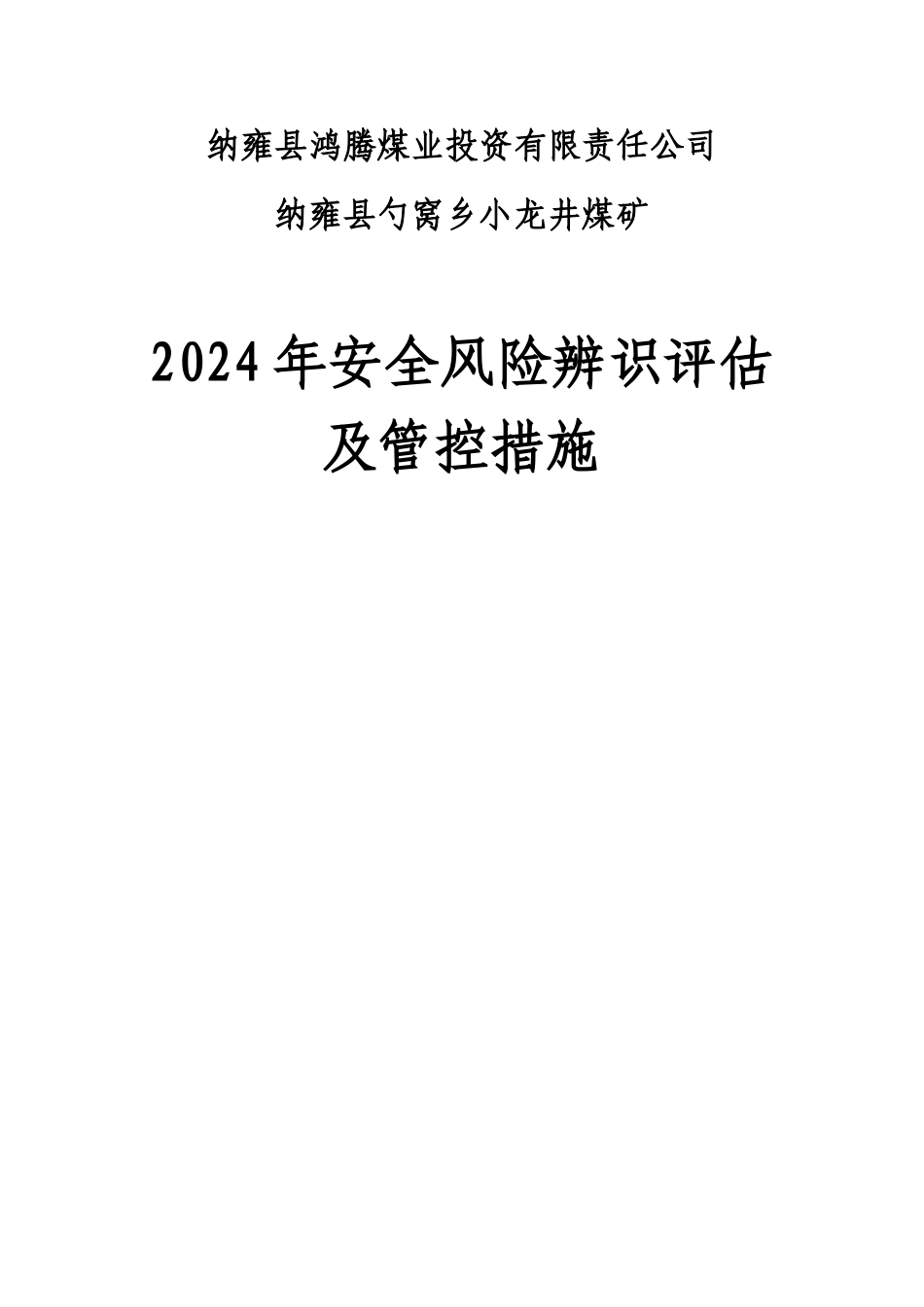 纳雍县鸿腾煤业投资有限责任公司

纳雍县勺窝乡小龙井煤矿

2024年安全风险辨识评估及管控措施